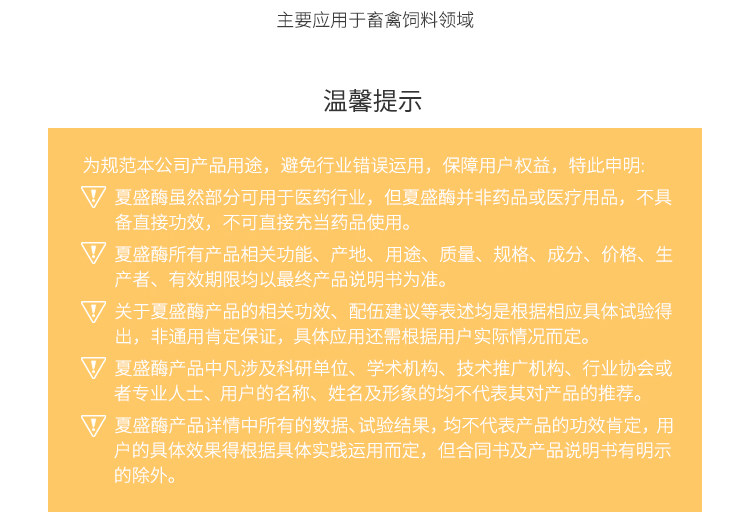 主要应用于畜禽饲料领域

温馨提示

为规范本公司产品用途，避免行业错误运用，保障用户权益，特此申明:

夏盛酶虽然部分可用于医药行业，但夏盛酶并非药品或医疗用品，不具备直接功效，不可直接充当药品使用。

夏盛酶所有产品相关功能、产地、用途、质量、规格、成分、价格、生产者、有效期限均以最终产品说明书为准。

关于夏盛酶产品的相关功效、配伍建议等表述均是根据相应具体试验得出，非通用肯定保证，具体应用还需根据用户实际情况而定。

夏盛酶产品中凡涉及科研单位、学术机构、技术推广机构、行业协会或者专业人士、用户的名称、姓名及形象的均不代表其对产品的推荐。

夏盛酶产品详情中所有的数据、试验结果，均不代表产品的功效肯定，用户的具体效果得根据具体实践运用而定，但合同书及产品说明书有明示的除外。